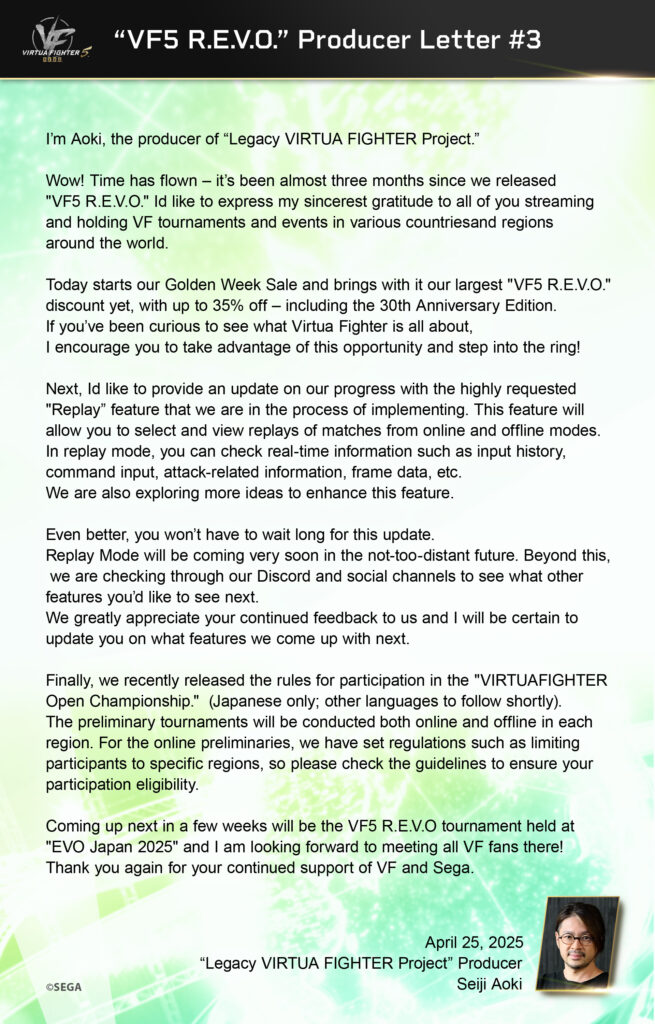 VIRTUA FIGHTER 5 R.E.V.O.

“VF5 R.E.V.O.” Producer Letter #3

I’m Aoki, the producer of “Legacy VIRTUA FIGHTER Project.”

Wow! Time has flown – it’s been almost three months since we released "VF5 R.E.V.O." Id like to express my sincerest gratitude to all of you streaming and holding VF tournaments and events in various countriesand regions around the world.

Today starts our Golden Week Sale and brings with it our largest "VF5 R.E.V.O." discount yet, with up to 35% off – including the 30th Anniversary Edition. If you’ve been curious to see what Virtua Fighter is all about, I encourage you to take advantage of this opportunity and step into the ring!

Next, Id like to provide an update on our progress with the highly requested "Replay" feature that we are in the process of implementing. This feature will allow you to select and view replays of matches from online and offline modes. In replay mode, you can check real-time information such as input history, command input, attack-related information, frame data, etc. We are also exploring more ideas to enhance this feature.

Even better, you won’t have to wait long for this update. Replay Mode will be coming very soon in the not-too-distant future. Beyond this, we are checking through our Discord and social channels to see what other features you’d like to see next. We greatly appreciate your continued feedback to us and I will be certain to update you on what features we come up with next.

Finally, we recently released the rules for participation in the "VIRTUAFIGHTER Open Championship." (Japanese only; other languages to follow shortly). The preliminary tournaments will be conducted both online and offline in each region. For the online preliminaries, we have set regulations such as limiting participants to specific regions, so please check the guidelines to ensure your participation eligibility.

Coming up next in a few weeks will be the VF5 R.E.V.O tournament held at "EVO Japan 2025" and I am looking forward to meeting all VF fans there! Thank you again for your continued support of VF and Sega.

April 25, 2025
“Legacy VIRTUA FIGHTER Project” Producer
Seiji Aoki

©SEGA